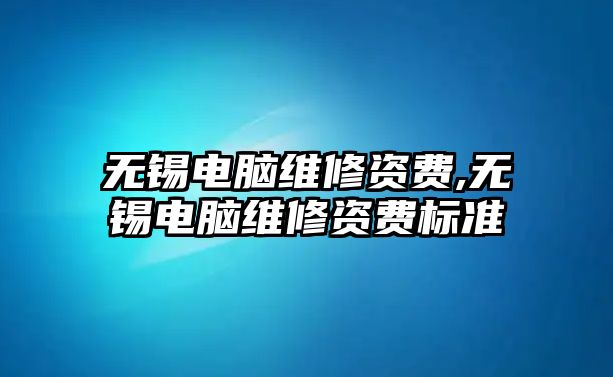 无锡电脑维修资费,无锡电脑维修资费标准